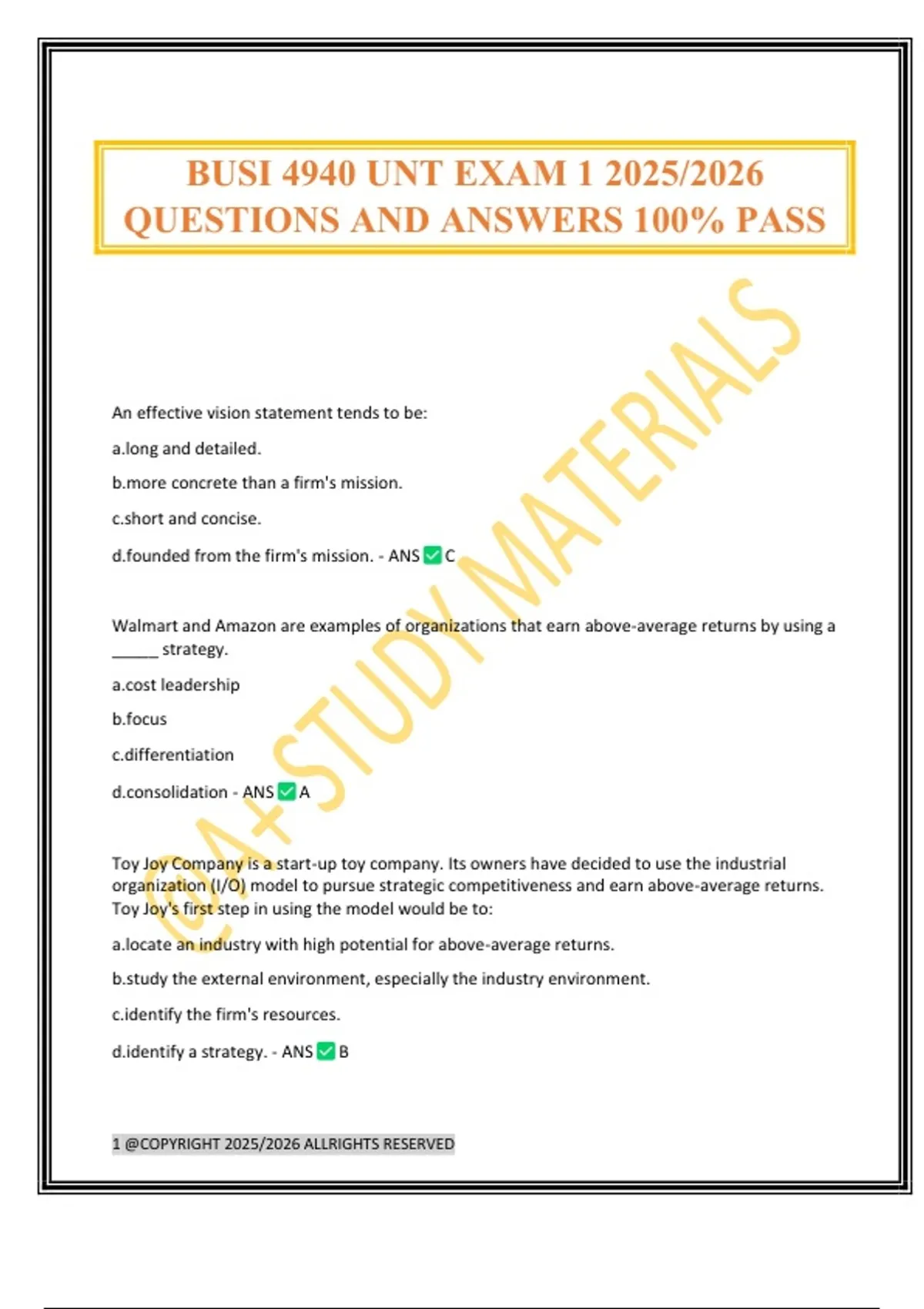 BUSI 4940 UNT EXAM 1 2025/2026 QUESTIONS AND ANSWERS 100% PASS

An effective vision statement tends to be:

a.long and detailed.

b.more concrete than a firm's mission.

c.short and concise.

d.founded from the firm's mission. - ANS ☑ C

Walmart and Amazon are examples of organizations that earn above-average returns by using a ____ strategy.

a.cost leadership

b.focus

c.differentiation

d.consolidation - ANS ☑ A

Toy Joy Company is a start-up toy company. Its owners have decided to use the industrial organization (I/O) model to pursue strategic competitiveness and earn above-average returns. Toy Joy's first step in using the model would be to:

a.locate an industry with high potential for above-average returns.

b.study the external environment, especially the industry environment.

c.identify the firm's resources.

d.identify a strategy. - ANS ☑ B

1 @COPYRIGHT 2025/2026 ALLRIGHTS RESERVED

@A+STUDY MATERIALS